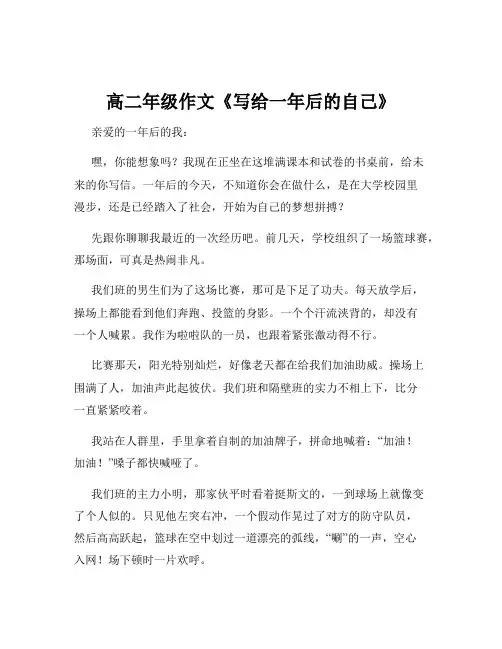 高二年级作文《写给一年后的自己》

亲爱的一年后的我：

嘿，你能想象吗？我现在正坐在这堆满课本和试卷的书桌前，给未来的你写信。一年后的今天，不知道你会在做什么，是在大学校园里漫步，还是已经踏入了社会，开始为自己的梦想拼搏？

先跟你聊聊我最近的一次经历吧。前几天，学校组织了一场篮球赛，那场面，可真是热闹非凡。

我们班的男生们为了这场比赛，那可是下足了功夫。每天放学后，操场上都能看到他们奔跑、投篮的身影。一个个汗流浃背的，却没有一个人喊累。我作为啦啦队的一员，也跟着紧张激动得不行。

比赛那天，阳光特别灿烂，好像老天都在给我们加油助威。操场上围满了人，加油声此起彼伏。我们班和隔壁班的实力不相上下，比分一直紧紧咬着。

我站在人群里，手里拿着自制的加油牌子，拼命地喊着：“加油！加油！”嗓子都快喊哑了。

我们班的主力小明，那家伙平时看着挺斯文的，一到球场上就像变了个人似的。只见他左突右冲，一个假动作晃过了对方的防守队员，然后高高跃起，篮球在空中划过一道漂亮的弧线，“唰”的一声，空心入网！场下顿时一片欢呼。